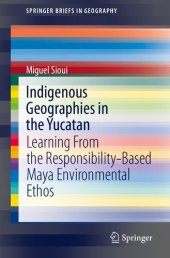 SPRINGER BRIEFS IN GEOGRAPHY

Miguel Sioui

Indigenous Geographies in the Yucatan

Learning From the Responsibility-Based Maya Environmental Ethos

Springer